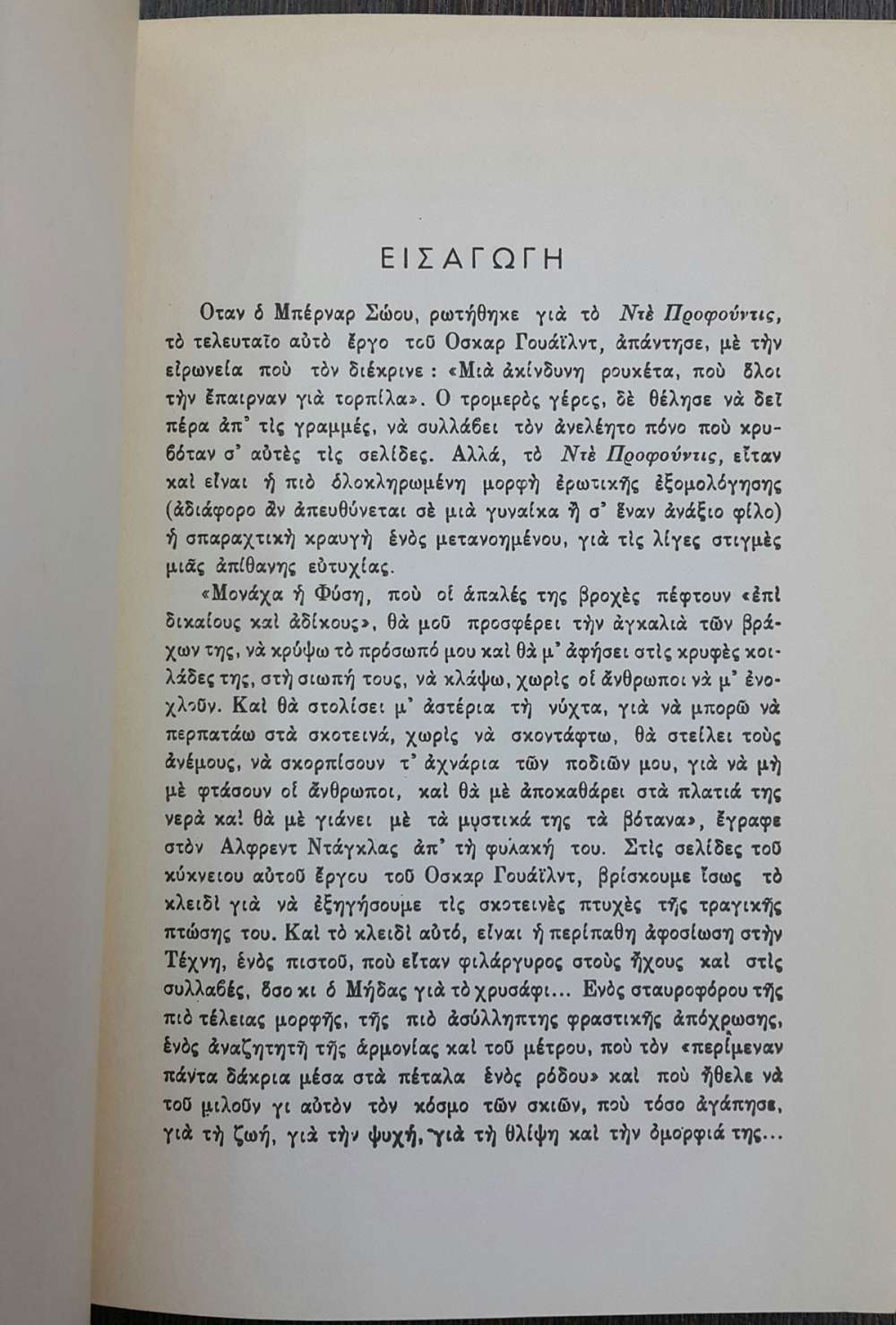 ΕΙΣΑΓΩΓΗ

Οταν ὁ Μπέρναρ Σώου, ρωτήθηκε γιὰ τὸ Ντὲ Προφούντις, τὸ τελευταῖο αὐτὸ ἔργο τοῦ Οσκαρ Γουάϊλντ, ἀπάντησε, μὲ τὴν εἰρωνεία ποὺ τὸν διέκρινε: «Μιὰ ἀκίνδυνη ρουκέτα, ποὺ ὅλοι τὴν ἔπαιρναν γιὰ τορπίλα». Ο τρομερὸς γέρος, δὲ θέλησε νὰ δεῖ πέρα ἀπ' τὶς γραμμές, νὰ συλλάβει τὸν ἀνελέητο πόνο ποὺ κρυβόταν σ' αὐτὲς τὶς σελίδες. Αλλά, τὸ Ντὲ Προφούντις, εἶταν καὶ εἶναι ἡ πιὸ ὁλοκληρωμένη μορφὴ ἐρωτικῆς ἐξομολόγησης (ἀδιάφορο ἂν ἀπευθύνεται σὲ μιὰ γυναίκα ἢ σ' ἕναν ἀνάξιο φίλο) ἡ σπαραχτικὴ κραυγὴ ἑνὸς μετανοημένου, γιὰ τὶς λίγες στιγμὲς μιᾶς ἀπίθανης εὐτυχίας.

«Μονάχα ἡ Φύση, ποὺ οἱ ἁπαλές της βροχὲς πέφτουν «ἐπὶ δικαίους καὶ ἀδίκους», θὰ μοῦ προσφέρει τὴν ἀγκαλιὰ τῶν βράχων της, νὰ κρύψω τὸ πρόσωπό μου καὶ θὰ μ' ἀφήσει στὶς κρυφὲς κοιλάδες της, στὴ σιωπή τους, νὰ κλάψω, χωρὶς οἱ ἄνθρωποι νὰ μ' ἐνοχλοῦν. Καὶ θὰ στολίσει μ' ἀστέρια τὴ νύχτα, γιὰ νὰ μπορῶ νὰ περπατάω στὰ σκοτεινά, χωρὶς νὰ σκοντάφτω, θὰ στείλει τοὺς ἀνέμους, νὰ σκορπίσουν τ' ἀχνάρια τῶν ποδιῶν μου, γιὰ νὰ μὴ μὲ φτάσουν οἱ ἄνθρωποι, καὶ θὰ μὲ ἀποκαθάρει στὰ πλατιά της νερὰ καὶ θὰ μὲ γιάνει μὲ τὰ μυστικά της τὰ βότανα», ἔγραφε στὸν Αλφρεντ Ντάγκλας ἀπ' τὴ φυλακή του. Στὶς σελίδες τοῦ κύκνειου αὐτοῦ ἔργου τοῦ Οσκαρ Γουάϊλντ, βρίσκουμε ἴσως τὸ κλειδὶ γιὰ νὰ ἐξηγήσουμε τὶς σκοτεινὲς πτυχὲς τῆς τραγικῆς πτώσης του. Καὶ τὸ κλειδὶ αὐτό, εἶναι ἡ περίπαθη ἀφοσίωση στὴν Τέχνη, ἑνὸς πιστοῦ, ποὺ εἶταν φιλάργυρος στοὺς ἤχους καὶ στὶς συλλαβές, ὅσο κι ὁ Μήδας γιὰ τὸ χρυσάφι... Ενὸς σταυροφόρου τῆς πιὸ τέλειας μορφῆς, τῆς πιὸ ἀσύλληπτης φραστικῆς ἀπόχρωσης, ἑνὸς ἀναζητητῆ τῆς ἁρμονίας καὶ τοῦ μέτρου, ποὺ τὸν «περίμεναν πάντα δάκρια μέσα στὰ πέταλα ἑνὸς ρόδου» καὶ ποὺ ἤθελε νὰ τοῦ μιλοῦν γι αὐτὸν τὸν κόσμο τῶν σκιῶν, ποὺ τόσο ἀγάπησε, γιὰ τὴ ζωή, γιὰ τὴν ψυχή, γιὰ τὴ θλίψη καὶ τὴν ὀμορφιά της...